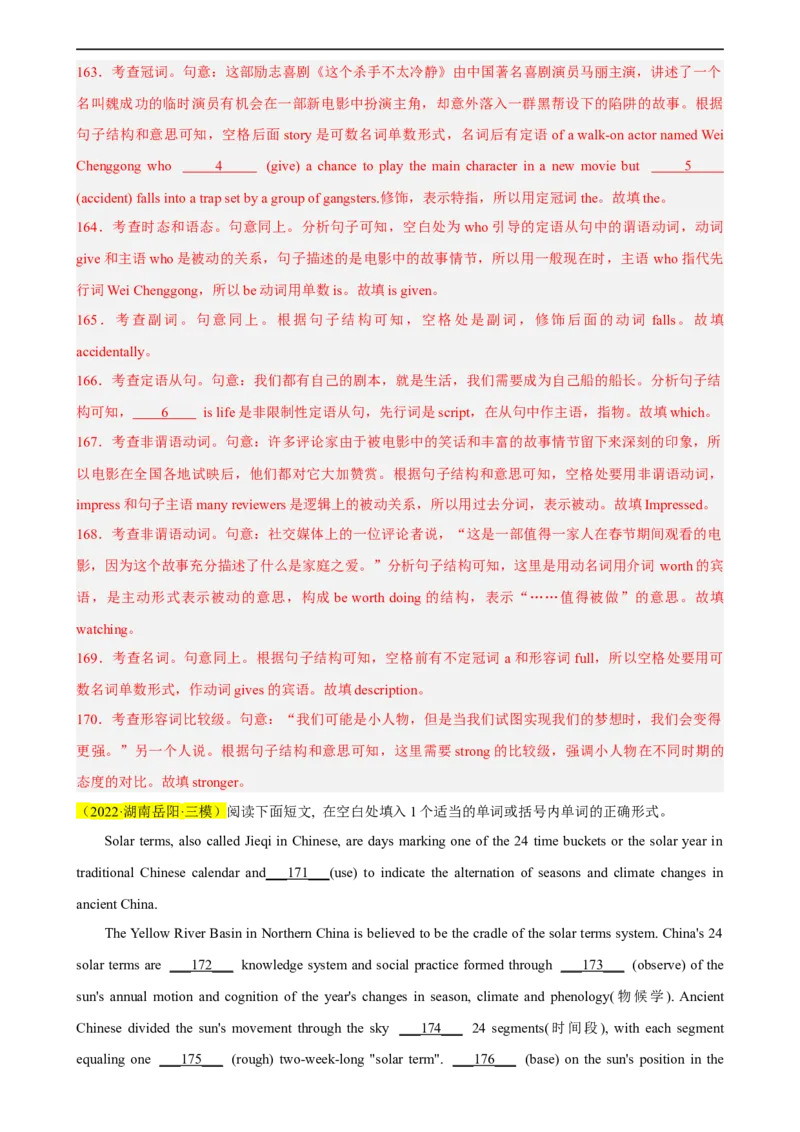 163．考查冠词。句意：这部励志喜剧《这个杀手不太冷静》由中国著名喜剧演员马丽主演，讲述了一个名叫魏成功的临时演员有机会在一部新电影中扮演主角，却意外落入一群黑帮设下的陷阱的故事。根据句子结构和意思可知，空格后面 story 是可数名词单数形式，名词后有定语 of a walk-on actor named Wei Chenggong who ____4____ (give) a chance to play the main character in a new movie but ____5____ (accident) falls into a trap set by a group of gangsters.修饰，表示特指，所以用定冠词 the。故填 the。

164．考查时态和语态。句意同上。分析句子可知，空白处为 who 引导的定语从句中的谓语动词，动词 give 和主语 who 是被动的关系，句子描述的是电影中的故事情节，所以用一般现在时，主语 who 指代先行词 Wei Chenggong，所以 be 动词用单数 is。故填 is given。

165．考查副词。句意同上。根据句子结构可知，空格处是副词，修饰后面的动词 falls。故填 accidentally。

166．考查定语从句。句意：我们都有自己的剧本，就是生活，我们需要成为自己船的船长。分析句子结构可知，____6____ is life 是非限制性定语从句，先行词是 script，在从句中作主语，指物。故填 which。

167．考查非谓语动词。句意：许多评论家由于被电影中的笑话和丰富的故事情节留下来深刻的印象，所以电影在全国各地试映后，他们都对它大加赞赏。根据句子结构和意思可知，空格处要用非谓语动词，impress 和句子主语 many reviewers 是逻辑上的被动关系，所以用过去分词，表示被动。故填 Impressed。

168．考查非谓语动词。句意：社交媒体上的一位评论者说，“这是一部值得一家人在春节期间观看的电影，因为这个故事充分描述了什么是家庭之爱。”分析句子结构可知，这里是用动名词用介词 worth 的宾语，是主动形式表示被动的意思，构成 be worth doing 的结构，表示“……值得被做”的意思。故填 watching。

169．考查名词。句意同上。根据句子结构可知，空格前有不定冠词 a 和形容词 full，所以空格处要用可数名词单数形式，作动词 gives 的宾语。故填 description。

170．考查形容词比较级。句意：“我们可能是小人物，但是当我们试图实现我们的梦想时，我们会变得更强。”另一个人说。根据句子结构和意思可知，这里需要 strong 的比较级，强调小人物在不同时期的态度的对比。故填 stronger。

（2022·湖南岳阳·三模）阅读下面短文，在空白处填入 1 个适当的单词或括号内单词的正确形式。

Solar terms, also called Jieqi in Chinese, are days marking one of the 24 time buckets or the solar year in traditional Chinese calendar and___171___(use) to indicate the alternation of seasons and climate changes in ancient China.

The Yellow River Basin in Northern China is believed to be the cradle of the solar terms system. China's 24 solar terms are ___172___ knowledge system and social practice formed through ___173___ (observe) of the sun's annual motion and cognition of the year's changes in season, climate and phenology(物候学). Ancient Chinese divided the sun's movement through the sky ___174___ 24 segments(时间段), with each segment equaling one ___175___ (rough) two-week-long "solar term". ___176___ (base) on the sun's position in the